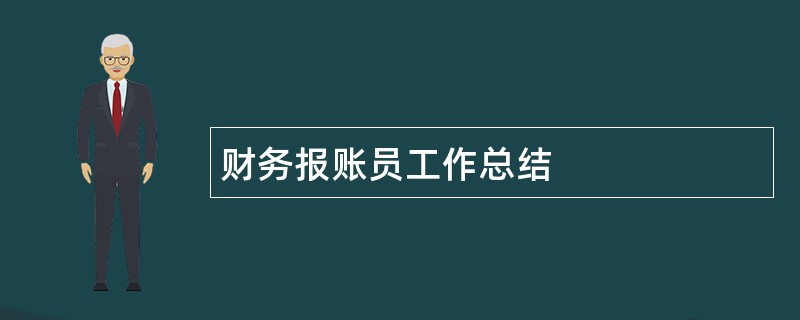 财务报账员工作总结